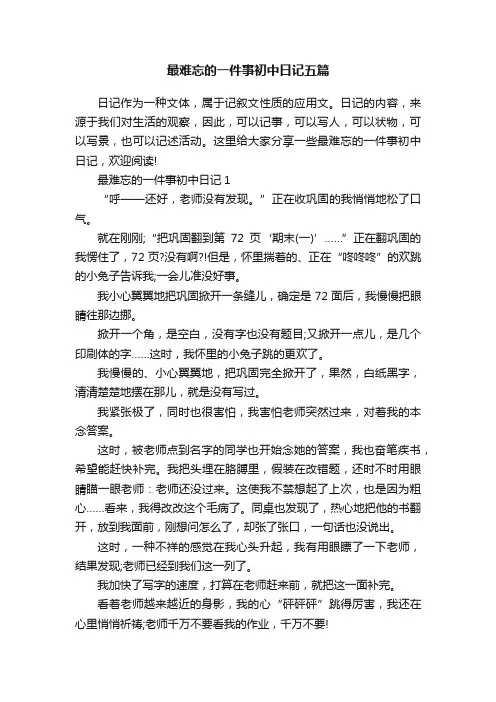 最难忘的一件事初中日记五篇

日记作为一种文体，属于记叙文性质的应用文。日记的内容，来源于我们对生活的观察，因此，可以记事，可以写人，可以状物，可以写景，也可以记述活动。这里给大家分享一些最难忘的一件事初中日记，欢迎阅读!

最难忘的一件事初中日记 1

“呼——还好，老师没有发现。”正在收巩固的我悄悄地松了口气。

就在刚刚;“把巩固翻到第 72 页‘期末(一)’……”正在翻巩固的我愣住了，72 页?没有啊?!但是，怀里揣着的、正在“咚咚咚”的欢跳的小兔子告诉我;一会儿准没好事。

我小心翼翼地把巩固掀开一条缝儿，确定是 72 面后，我慢慢把眼睛往那边挪。

掀开一个角，是空白，没有字也没有题目;又掀开一点儿，是几个印刷体的字……这时，我怀里的小兔子跳的更欢了。

我慢慢的、小心翼翼地，把巩固完全掀开了，果然，白纸黑字，清清楚楚地摆在那儿，就是没有写过。

我紧张极了，同时也很害怕，我害怕老师突然过来，对着我的本念答案。

这时，被老师点到名字的同学也开始念她的答案，我也奋笔疾书，希望能赶快补完。我把头埋在胳膊里，假装在改错题，还时不时用眼睛瞄一眼老师：老师还没过来。这使我不禁想起了上次，也是因为粗心……看来，我得改改这个毛病了。同桌也发现了，热心地把他的书翻开，放到我面前，刚想问怎么了，却张了张口，一句话也没说出。

这时，一种不祥的感觉在我心头升起，我有用眼瞟了一下老师，结果发现;老师已经到我们这一列了。

我加快了写字的速度，打算在老师赶来前，就把这一面补完。

看着老师越来越近的身影，我的心“砰砰砰”跳得厉害，我还在心里悄悄祈祷;老师千万不要看我的作业，千万不要!